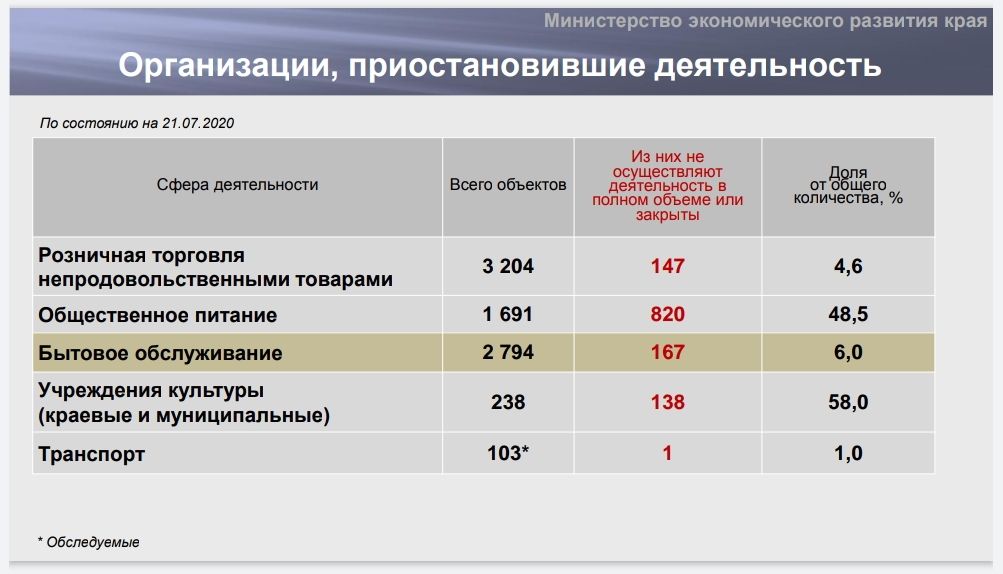 Министерство экономического развития края

Организации, приостановившие деятельность

По состоянию на 21.07.2020

| Сфера деятельности | Всего объектов | Из них не осуществляют деятельность в полном объеме или закрыты | Доля от общего количества, % |
|---|---|---|---|
| Розничная торговля непродовольственными товарами | 3 204 | 147 | 4,6 |
| Общественное питание | 1 691 | 820 | 48,5 |
| Бытовое обслуживание | 2 794 | 167 | 6,0 |
| Учреждения культуры (краевые и муниципальные) | 238 | 138 | 58,0 |
| Транспорт | 103* | 1 | 1,0 |

* Обследуемые